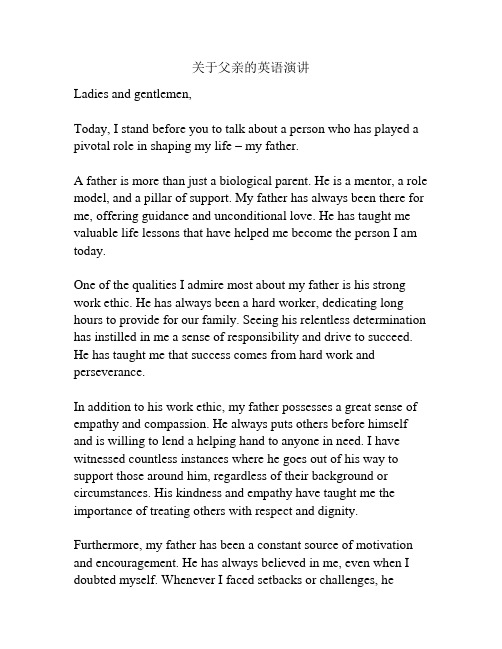 关于父亲的英语演讲

Ladies and gentlemen,

Today, I stand before you to talk about a person who has played a pivotal role in shaping my life – my father.

A father is more than just a biological parent. He is a mentor, a role model, and a pillar of support. My father has always been there for me, offering guidance and unconditional love. He has taught me valuable life lessons that have helped me become the person I am today.

One of the qualities I admire most about my father is his strong work ethic. He has always been a hard worker, dedicating long hours to provide for our family. Seeing his relentless determination has instilled in me a sense of responsibility and drive to succeed. He has taught me that success comes from hard work and perseverance.

In addition to his work ethic, my father possesses a great sense of empathy and compassion. He always puts others before himself and is willing to lend a helping hand to anyone in need. I have witnessed countless instances where he goes out of his way to support those around him, regardless of their background or circumstances. His kindness and empathy have taught me the importance of treating others with respect and dignity.

Furthermore, my father has been a constant source of motivation and encouragement. He has always believed in me, even when I doubted myself. Whenever I faced setbacks or challenges, he